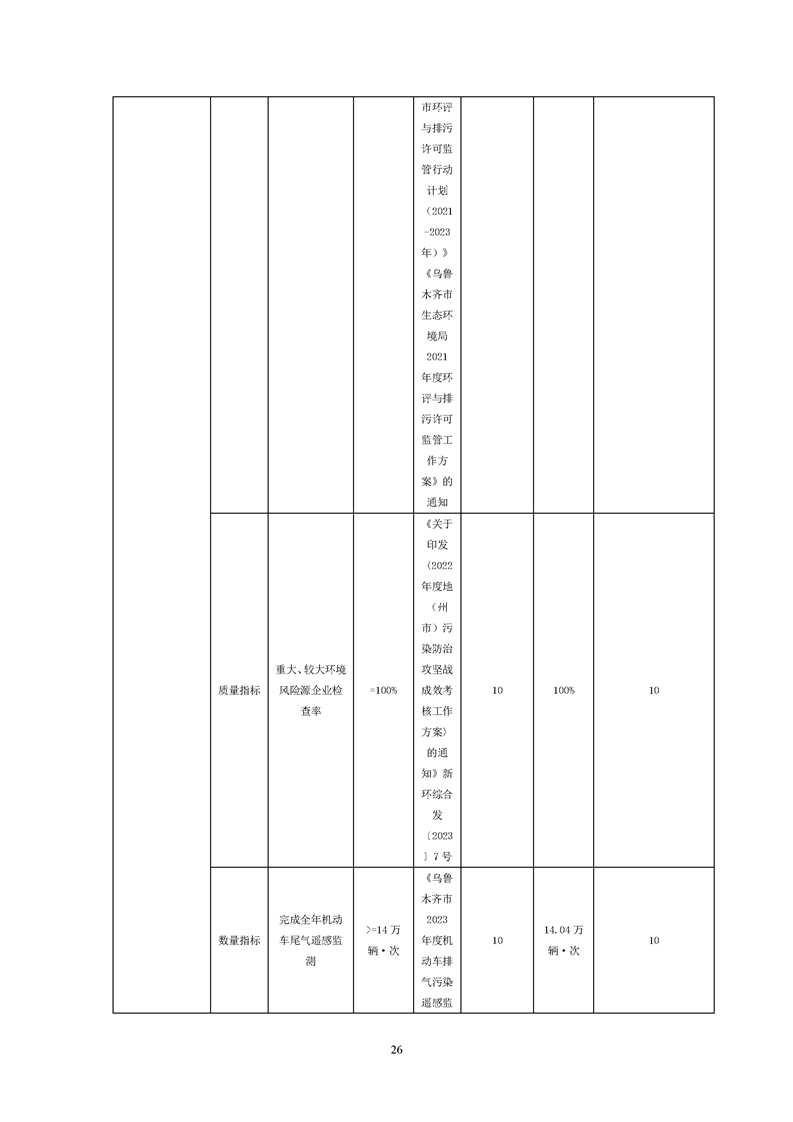 | | | | | | | | |
|---|---|---|---|---|---|---|---|
| | | | | 市环评与排污许可监管行动计划（2021-2023年）》《乌鲁木齐市生态环境局2021年度环评与排污许可监管工作方案》的通知 | | | |
| | 质量指标 | 重大、较大环境风险源企业检查率 | =100% | 《关于印发〈2022年度地（州市）污染防治攻坚战成效考核工作方案〉的通知》新环综合发〔2023〕7号 | 10 | 100% | 10 |
| | 数量指标 | 完成全年机动车尾气遥感监测 | >=14万辆·次 | 《乌鲁木齐市2023年度机动车排气污染遥感监 | 10 | 14.04万辆·次 | 10 |

26